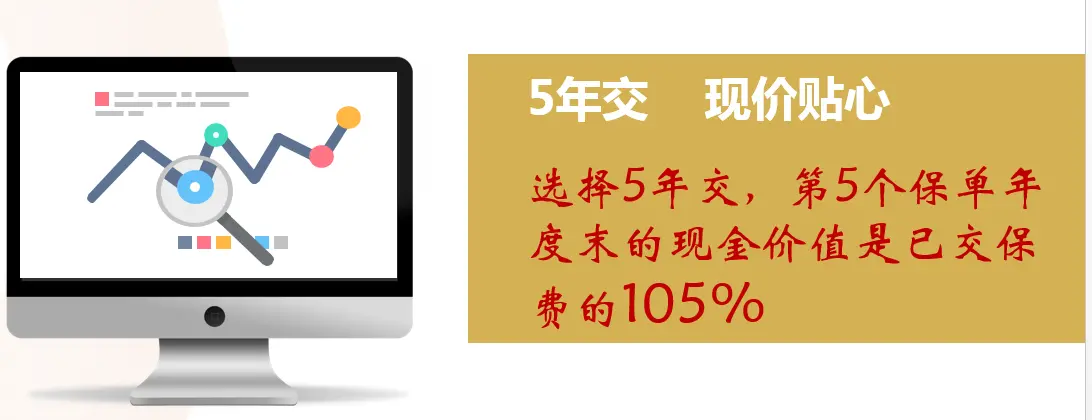 5年交 现价贴心

选择5年交，第5个保单年度末的现金价值是已交保费的105%